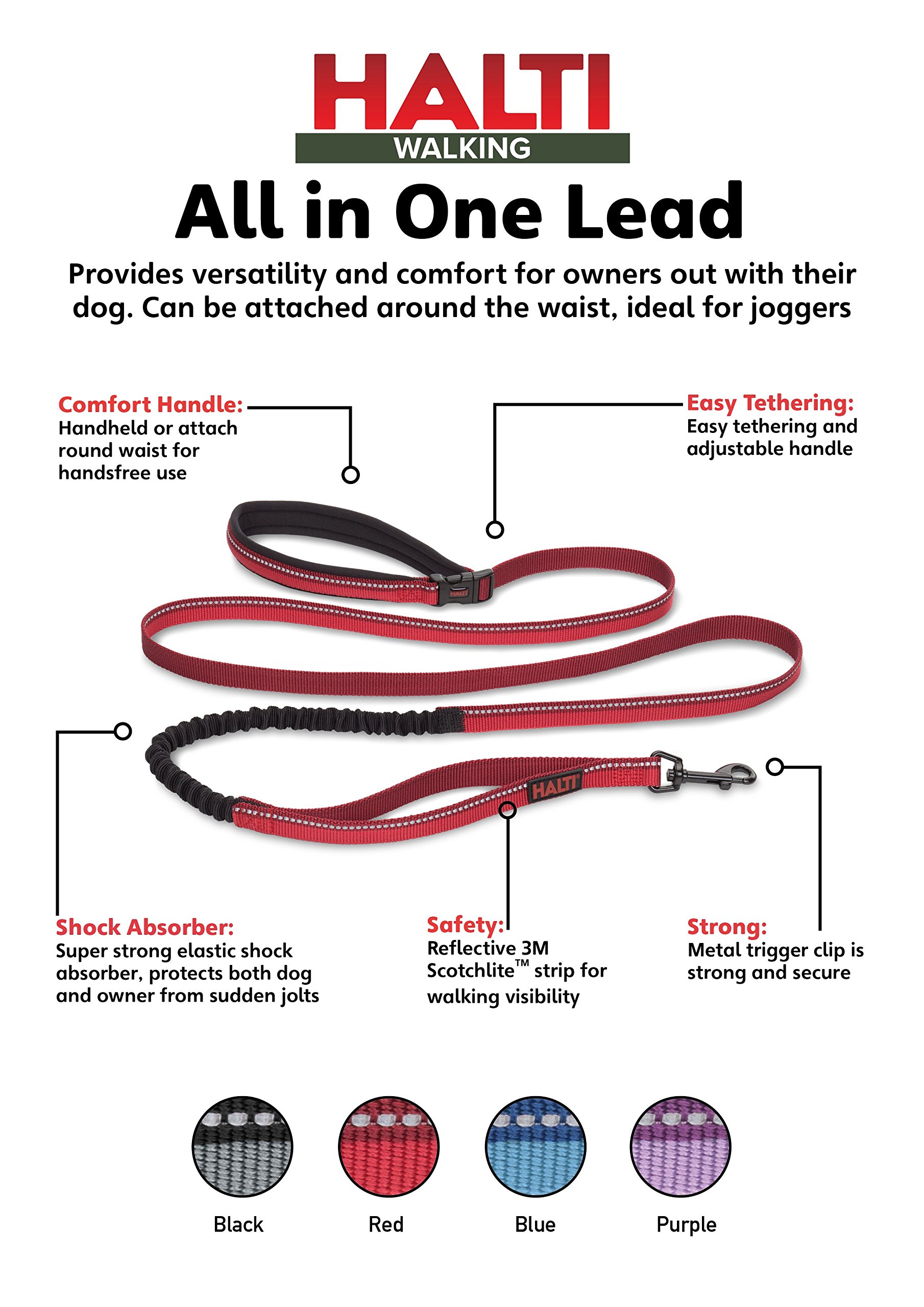 HALTI
WALKING

All in One Lead

Provides versatility and comfort for owners out with their dog. Can be attached around the waist, ideal for joggers

Comfort Handle:
Handheld or attach round waist for handsfree use

Easy Tethering:
Easy tethering and adjustable handle

HALTI

HALTI

Shock Absorber:
Super strong elastic shock absorber, protects both dog and owner from sudden jolts

Safety:
Reflective 3M Scotchlite™ strip for walking visibility

Strong:
Metal trigger clip is strong and secure

Black

Red

Blue

Purple